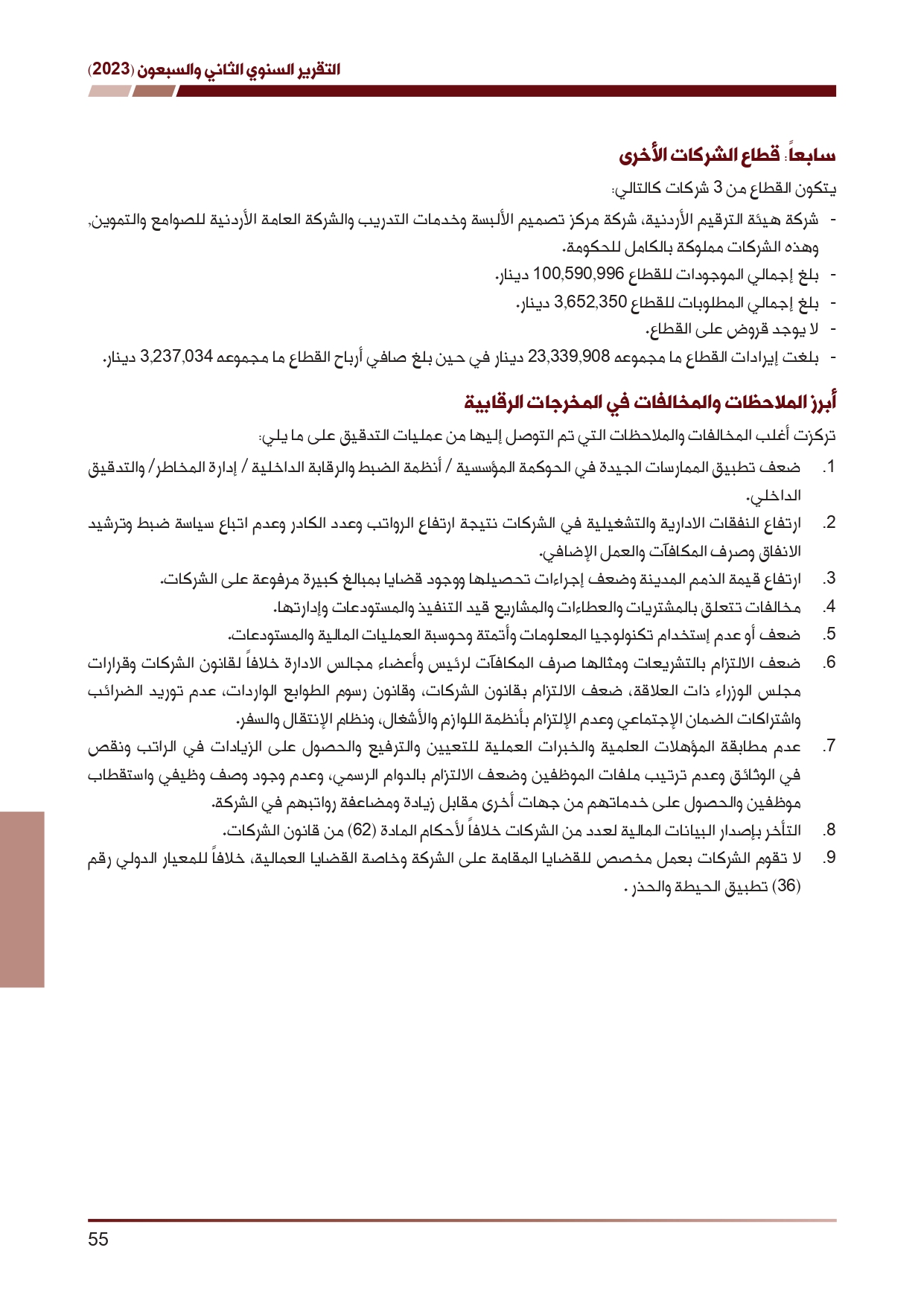 التقرير السنوي الثاني والسبعون (2023)

سابعاً: قطاع الشركات الأخرى

يتكون القطاع من 3 شركات كالتالي:

- شركة هيئة الترقيم الأردنية، شركة مركز تصميم الألبسة وخدمات التدريب والشركة العامة الأردنية للصوامع والتموين, وهذه الشركات مملوكة بالكامل للحكومة.
- بلغ إجمالي الموجودات للقطاع 100,590,996 دينار.
- بلغ إجمالي المطلوبات للقطاع 3,652,350 دينار.
- لا يوجد قروض على القطاع.
- بلغت إيرادات القطاع ما مجموعه 23,339,908 دينار في حين بلغ صافي أرباح القطاع ما مجموعه 3,237,034 دينار.

أبرز الملاحظات والمخالفات في المخرجات الرقابية

تركزت أغلب المخالفات والملاحظات التي تم التوصل إليها من عمليات التدقيق على ما يلي:

1. ضعف تطبيق الممارسات الجيدة في الحوكمة المؤسسية / أنظمة الضبط والرقابة الداخلية / إدارة المخاطر/ والتدقيق الداخلي.
2. ارتفاع النفقات الادارية والتشغيلية في الشركات نتيجة ارتفاع الرواتب وعدد الكادر وعدم اتباع سياسة ضبط وترشيد الانفاق وصرف المكافآت والعمل الإضافي.
3. ارتفاع قيمة الذمم المدينة وضعف إجراءات تحصيلها ووجود قضايا بمبالغ كبيرة مرفوعة على الشركات.
4. مخالفات تتعلق بالمشتريات والعطاءات والمشاريع قيد التنفيذ والمستودعات وإدارتها.
5. ضعف أو عدم إستخدام تكنولوجيا المعلومات وأتمتة وحوسبة العمليات المالية والمستودعات.
6. ضعف الالتزام بالتشريعات ومثالها صرف المكافآت لرئيس وأعضاء مجالس الادارة خلافاً لقانون الشركات وقرارات مجلس الوزراء ذات العلاقة، ضعف الالتزام بقانون الشركات، وقانون رسوم الطوابع الواردات، عدم توريد الضرائب واشتراكات الضمان الإجتماعي وعدم الإلتزام بأنظمة اللوازم والأشغال، ونظام الإنتقال والسفر.
7. عدم مطابقة المؤهلات العلمية والخبرات العملية للتعيين والترفيع والحصول على الزيادات في الراتب ونقص في الوثائق وعدم ترتيب ملفات الموظفين وضعف الالتزام بالدوام الرسمي، وعدم وجود وصف وظيفي واستقطاب موظفين والحصول على خدماتهم من جهات أخرى مقابل زيادة ومضاعفة رواتبهم في الشركة.
8. التأخر بإصدار البيانات المالية لعدد من الشركات خلافاً لأحكام المادة (62) من قانون الشركات.
9. لا تقوم الشركات بعمل مخصص للقضايا المقامة على الشركة وخاصة القضايا العمالية، خلافاً للمعيار الدولي رقم (36) تطبيق الحيطة والحذر .

55